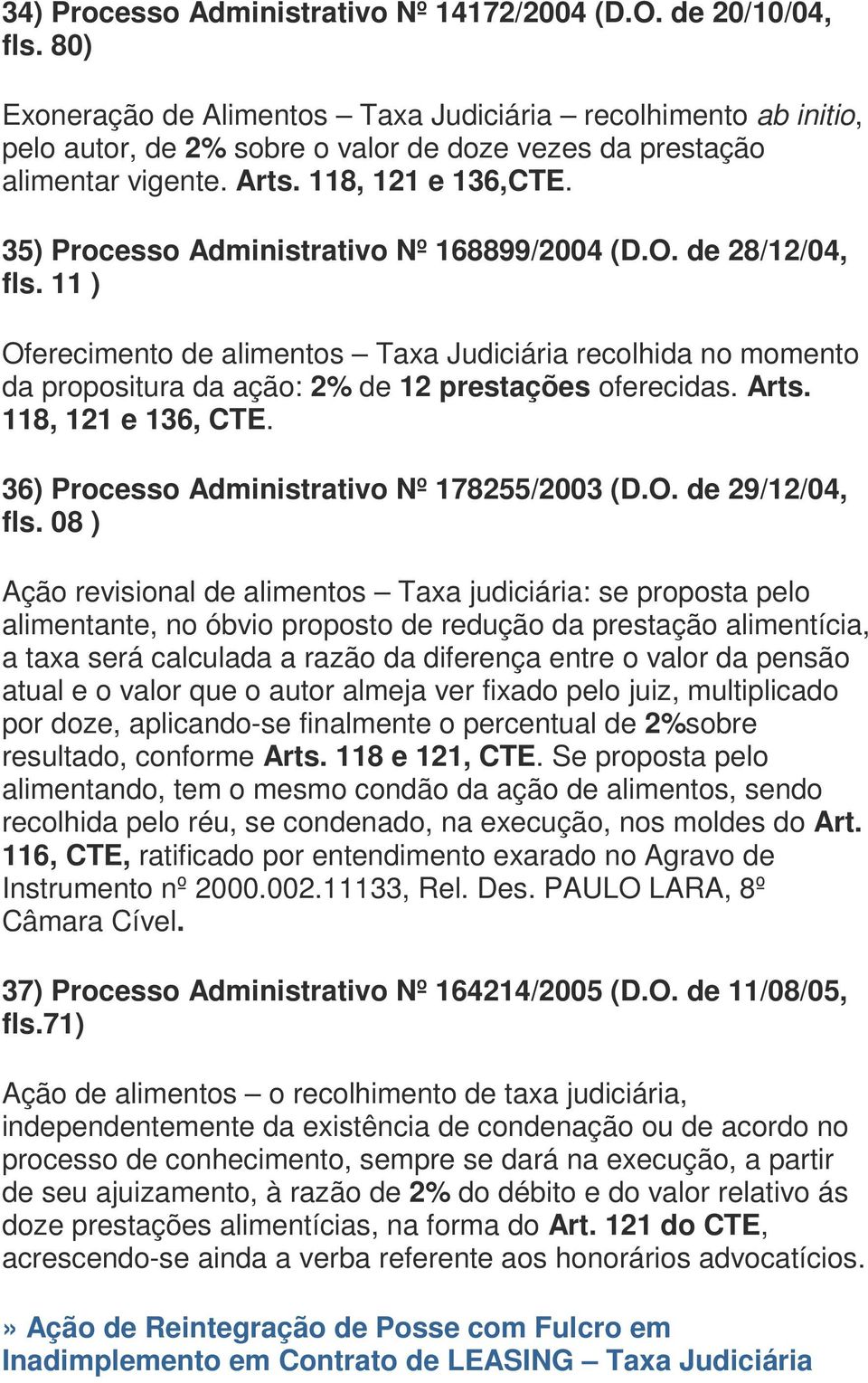 34) Processo Administrativo Nº 14172/2004 (D.O. de 20/10/04, fls. 80)

Exoneração de Alimentos – Taxa Judiciária – recolhimento ab initio, pelo autor, de 2% sobre o valor de doze vezes da prestação alimentar vigente. Arts. 118, 121 e 136,CTE.

35) Processo Administrativo Nº 168899/2004 (D.O. de 28/12/04, fls. 11 )

Oferecimento de alimentos – Taxa Judiciária recolhida no momento da propositura da ação: 2% de 12 prestações oferecidas. Arts. 118, 121 e 136, CTE.

36) Processo Administrativo Nº 178255/2003 (D.O. de 29/12/04, fls. 08 )

Ação revisional de alimentos – Taxa judiciária: se proposta pelo alimentante, no óbvio proposto de redução da prestação alimentícia, a taxa será calculada a razão da diferença entre o valor da pensão atual e o valor que o autor almeja ver fixado pelo juiz, multiplicado por doze, aplicando-se finalmente o percentual de 2%sobre resultado, conforme Arts. 118 e 121, CTE. Se proposta pelo alimentando, tem o mesmo condão da ação de alimentos, sendo recolhida pelo réu, se condenado, na execução, nos moldes do Art. 116, CTE, ratificado por entendimento exarado no Agravo de Instrumento nº 2000.002.11133, Rel. Des. PAULO LARA, 8º Câmara Cível.

37) Processo Administrativo Nº 164214/2005 (D.O. de 11/08/05, fls.71)

Ação de alimentos – o recolhimento de taxa judiciária, independentemente da existência de condenação ou de acordo no processo de conhecimento, sempre se dará na execução, a partir de seu ajuizamento, à razão de 2% do débito e do valor relativo ás doze prestações alimentícias, na forma do Art. 121 do CTE, acrescendo-se ainda a verba referente aos honorários advocatícios.

» Ação de Reintegração de Posse com Fulcro em Inadimplemento em Contrato de LEASING – Taxa Judiciária